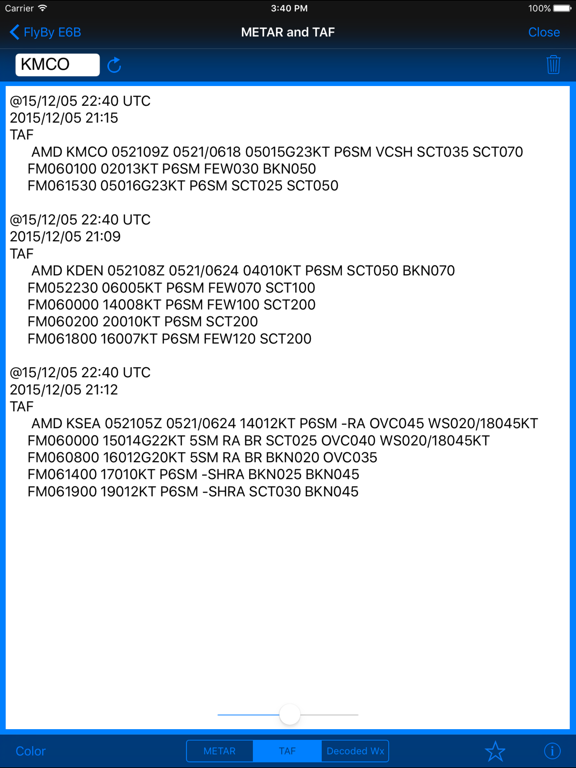 Carrier 3:40 PM 100%

FlyBy E6B METAR and TAF Close

KMCO

@15/12/05 22:40 UTC
2015/12/05 21:15
TAF
AMD KMCO 052109Z 0521/0618 05015G23KT P6SM VCSH SCT035 SCT070
FM060100 02013KT P6SM FEW030 BKN050
FM061530 05016G23KT P6SM SCT025 SCT050

@15/12/05 22:40 UTC
2015/12/05 21:09
TAF
AMD KDEN 052108Z 0521/0624 04010KT P6SM SCT050 BKN070
FM052230 06005KT P6SM FEW070 SCT100
FM060000 14008KT P6SM FEW100 SCT200
FM060200 20010KT P6SM SCT200
FM061800 16007KT P6SM FEW120 SCT200

@15/12/05 22:40 UTC
2015/12/05 21:12
TAF
AMD KSEA 052105Z 0521/0624 14012KT P6SM -RA OVC045 WS020/18045KT
FM060000 15014G22KT 5SM RA BR SCT025 OVC040 WS020/18045KT
FM060800 16012G20KT 5SM RA BR BKN020 OVC035
FM061400 17010KT P6SM -SHRA BKN025 BKN045
FM061900 19012KT P6SM -SHRA SCT030 BKN045

Color METAR TAF Decoded Wx